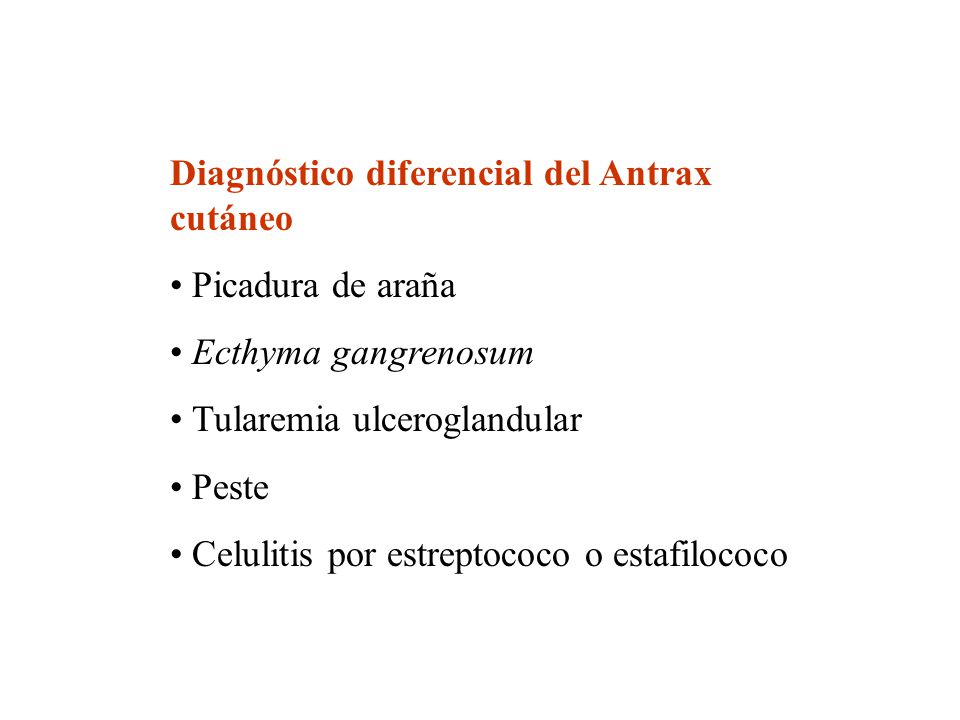 Diagnóstico diferencial del Antrax cutáneo

• Picadura de araña

• Ecthyma gangrenosum

• Tularemia ulceroglandular

• Peste

• Celulitis por estreptococo o estafilococo